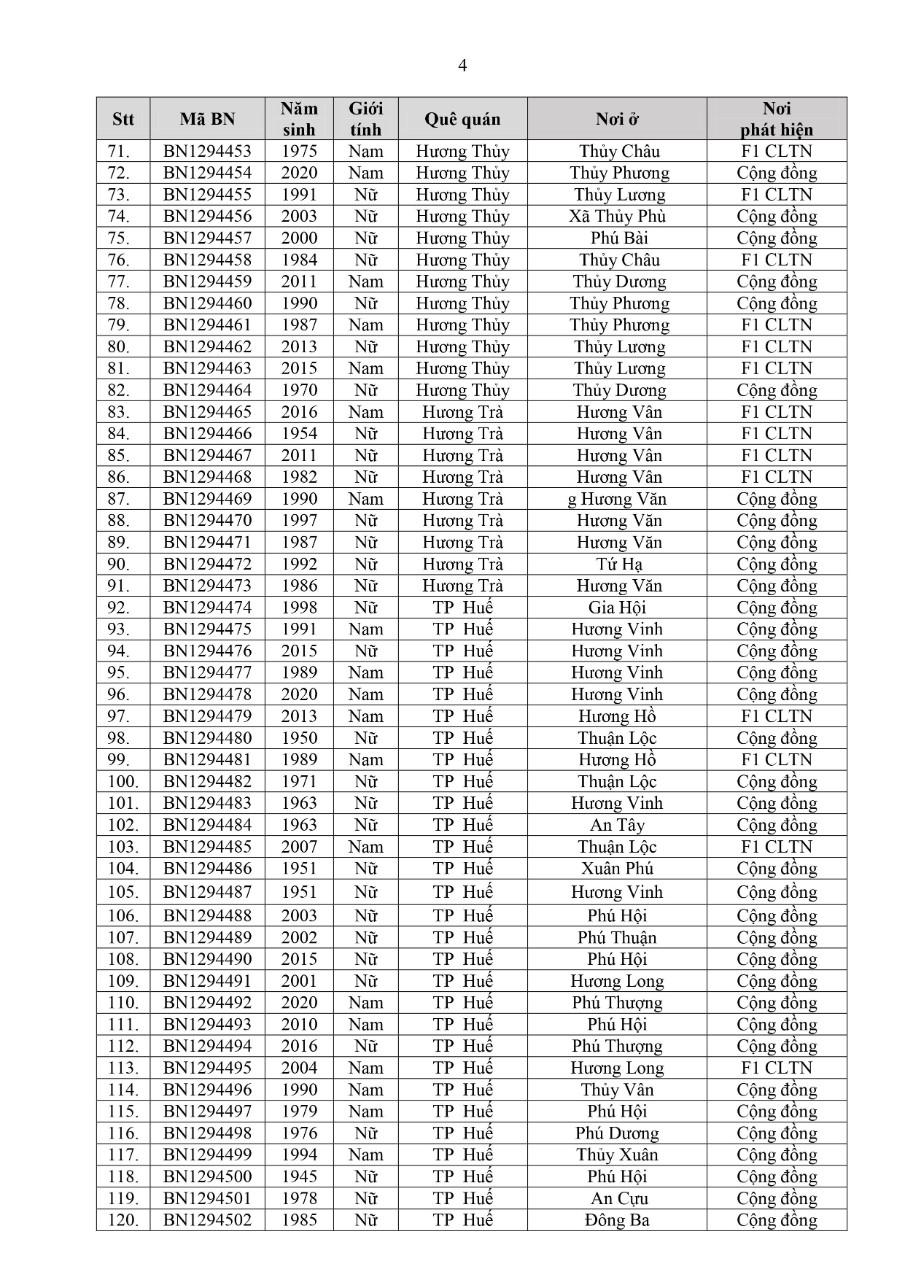 4

| Stt | Mã BN | Năm sinh | Giới tính | Quê quán | Nơi ở | Nơi phát hiện |
|---|---|---|---|---|---|---|
| 71. | BN1294453 | 1975 | Nam | Hương Thủy | Thủy Châu | F1 CLTN |
| 72. | BN1294454 | 2020 | Nam | Hương Thủy | Thủy Phương | Cộng đồng |
| 73. | BN1294455 | 1991 | Nữ | Hương Thủy | Thủy Lương | F1 CLTN |
| 74. | BN1294456 | 2003 | Nữ | Hương Thủy | Xã Thủy Phù | Cộng đồng |
| 75. | BN1294457 | 2000 | Nữ | Hương Thủy | Phú Bài | Cộng đồng |
| 76. | BN1294458 | 1984 | Nữ | Hương Thủy | Thủy Châu | F1 CLTN |
| 77. | BN1294459 | 2011 | Nam | Hương Thủy | Thủy Dương | Cộng đồng |
| 78. | BN1294460 | 1990 | Nữ | Hương Thủy | Thủy Phương | Cộng đồng |
| 79. | BN1294461 | 1987 | Nam | Hương Thủy | Thủy Phương | F1 CLTN |
| 80. | BN1294462 | 2013 | Nữ | Hương Thủy | Thủy Lương | F1 CLTN |
| 81. | BN1294463 | 2015 | Nam | Hương Thủy | Thủy Lương | F1 CLTN |
| 82. | BN1294464 | 1970 | Nữ | Hương Thủy | Thủy Dương | Cộng đồng |
| 83. | BN1294465 | 2016 | Nam | Hương Trà | Hương Vân | F1 CLTN |
| 84. | BN1294466 | 1954 | Nữ | Hương Trà | Hương Vân | F1 CLTN |
| 85. | BN1294467 | 2011 | Nữ | Hương Trà | Hương Vân | F1 CLTN |
| 86. | BN1294468 | 1982 | Nữ | Hương Trà | Hương Vân | F1 CLTN |
| 87. | BN1294469 | 1990 | Nam | Hương Trà | g Hương Văn | Cộng đồng |
| 88. | BN1294470 | 1997 | Nữ | Hương Trà | Hương Văn | Cộng đồng |
| 89. | BN1294471 | 1987 | Nữ | Hương Trà | Hương Văn | Cộng đồng |
| 90. | BN1294472 | 1992 | Nữ | Hương Trà | Tứ Hạ | Cộng đồng |
| 91. | BN1294473 | 1986 | Nữ | Hương Trà | Hương Văn | Cộng đồng |
| 92. | BN1294474 | 1998 | Nữ | TP Huế | Gia Hội | Cộng đồng |
| 93. | BN1294475 | 1991 | Nam | TP Huế | Hương Vinh | Cộng đồng |
| 94. | BN1294476 | 2015 | Nữ | TP Huế | Hương Vinh | Cộng đồng |
| 95. | BN1294477 | 1989 | Nam | TP Huế | Hương Vinh | Cộng đồng |
| 96. | BN1294478 | 2020 | Nam | TP Huế | Hương Vinh | Cộng đồng |
| 97. | BN1294479 | 2013 | Nam | TP Huế | Hương Hồ | F1 CLTN |
| 98. | BN1294480 | 1950 | Nữ | TP Huế | Thuận Lộc | Cộng đồng |
| 99. | BN1294481 | 1989 | Nam | TP Huế | Hương Hồ | F1 CLTN |
| 100. | BN1294482 | 1971 | Nữ | TP Huế | Thuận Lộc | Cộng đồng |
| 101. | BN1294483 | 1963 | Nữ | TP Huế | Hương Vinh | Cộng đồng |
| 102. | BN1294484 | 1963 | Nữ | TP Huế | An Tây | Cộng đồng |
| 103. | BN1294485 | 2007 | Nam | TP Huế | Thuận Lộc | F1 CLTN |
| 104. | BN1294486 | 1951 | Nữ | TP Huế | Xuân Phú | Cộng đồng |
| 105. | BN1294487 | 1951 | Nữ | TP Huế | Hương Vinh | Cộng đồng |
| 106. | BN1294488 | 2003 | Nữ | TP Huế | Phú Hội | Cộng đồng |
| 107. | BN1294489 | 2002 | Nữ | TP Huế | Phú Thuận | Cộng đồng |
| 108. | BN1294490 | 2015 | Nữ | TP Huế | Phú Hội | Cộng đồng |
| 109. | BN1294491 | 2001 | Nữ | TP Huế | Hương Long | Cộng đồng |
| 110. | BN1294492 | 2020 | Nam | TP Huế | Phú Thượng | Cộng đồng |
| 111. | BN1294493 | 2010 | Nam | TP Huế | Phú Hội | Cộng đồng |
| 112. | BN1294494 | 2016 | Nữ | TP Huế | Phú Thượng | Cộng đồng |
| 113. | BN1294495 | 2004 | Nam | TP Huế | Hương Long | F1 CLTN |
| 114. | BN1294496 | 1990 | Nam | TP Huế | Thủy Vân | Cộng đồng |
| 115. | BN1294497 | 1979 | Nam | TP Huế | Phú Hội | Cộng đồng |
| 116. | BN1294498 | 1976 | Nữ | TP Huế | Phú Dương | Cộng đồng |
| 117. | BN1294499 | 1994 | Nam | TP Huế | Thủy Xuân | Cộng đồng |
| 118. | BN1294500 | 1945 | Nữ | TP Huế | Phú Hội | Cộng đồng |
| 119. | BN1294501 | 1978 | Nữ | TP Huế | An Cựu | Cộng đồng |
| 120. | BN1294502 | 1985 | Nữ | TP Huế | Đông Ba | Cộng đồng |